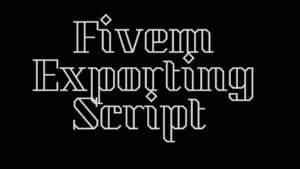 Fivem
Exporting
Script